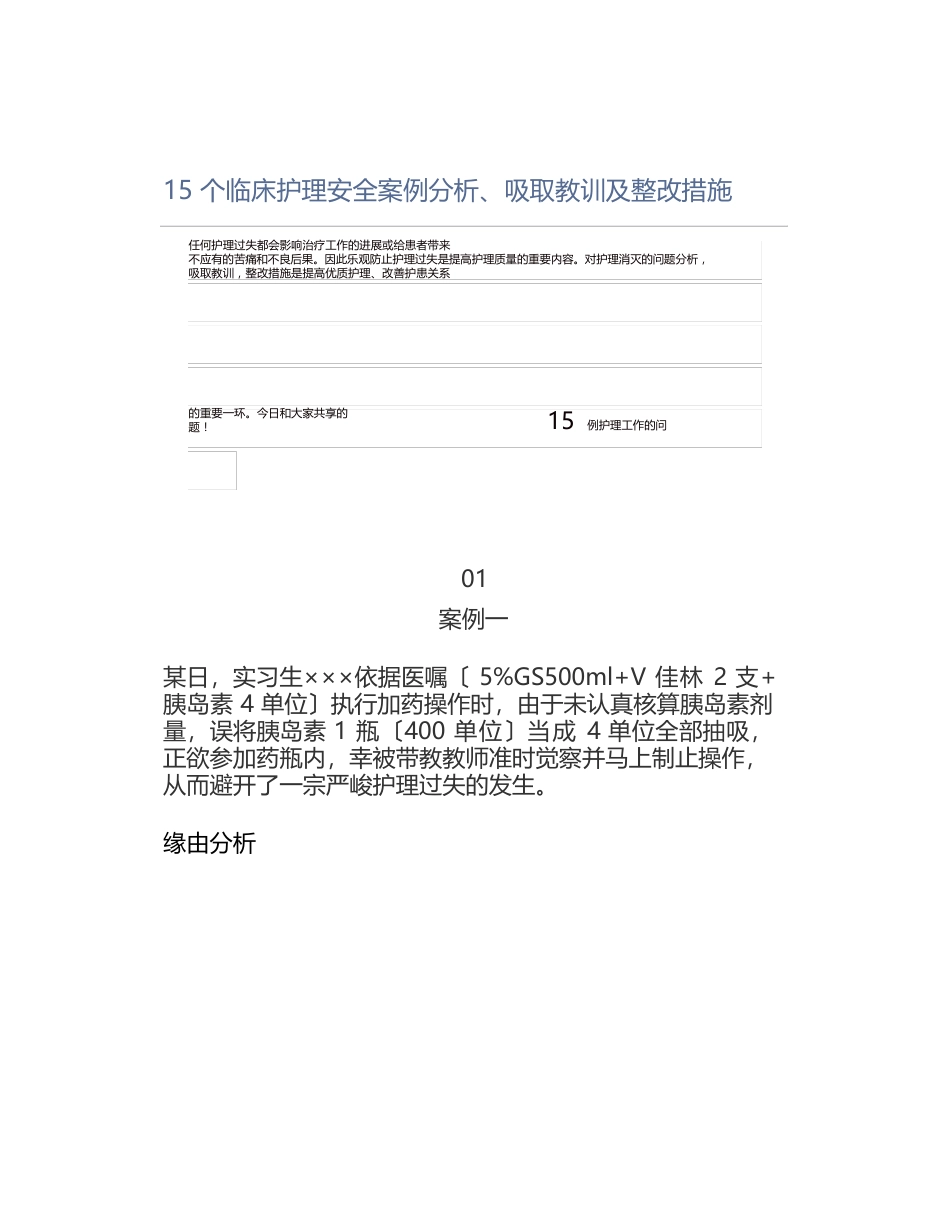 15 个临床护理安全案例分析、吸取教训及整改措施

任何护理过失都会影响治疗工作的进展或给患者带来不应有的苦痛和不良后果。因此乐观防止护理过失是提高护理质量的重要内容。对护理消灭的问题分析，吸取教训，整改措施是提高优质护理、改善护患关系

的重要一环。今日和大家共享的 15 例护理工作的问题！

01

案例一

某日，实习生×××依据医嘱〔 5%GS500ml+V 佳林 2 支+胰岛素 4 单位〕执行加药操作时，由于未认真核算胰岛素剂量，误将胰岛素 1 瓶〔400 单位〕当成 4 单位全部抽吸，正欲参加药瓶内，幸被带教教师准时觉察并马上制止操作，从而避开了一宗严峻护理过失的发生。

缘由分析